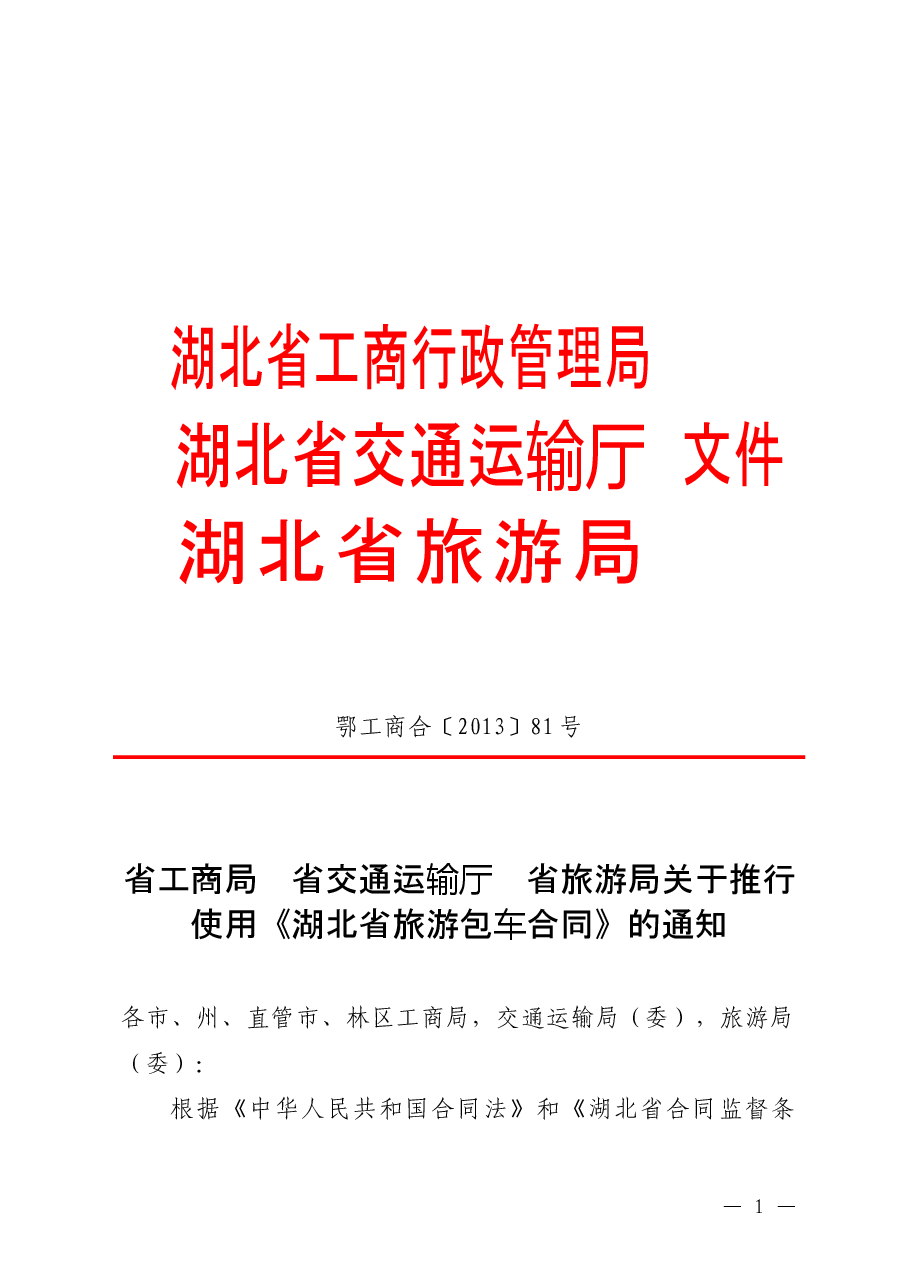 湖北省工商行政管理局
湖北省交通运输厅 文件
湖北省旅游局

鄂工商合〔2013〕81号

省工商局　省交通运输厅　省旅游局关于推行使用《湖北省旅游包车合同》的通知

各市、州、直管市、林区工商局，交通运输局（委），旅游局（委）：

根据《中华人民共和国合同法》和《湖北省合同监督条

— 1 —